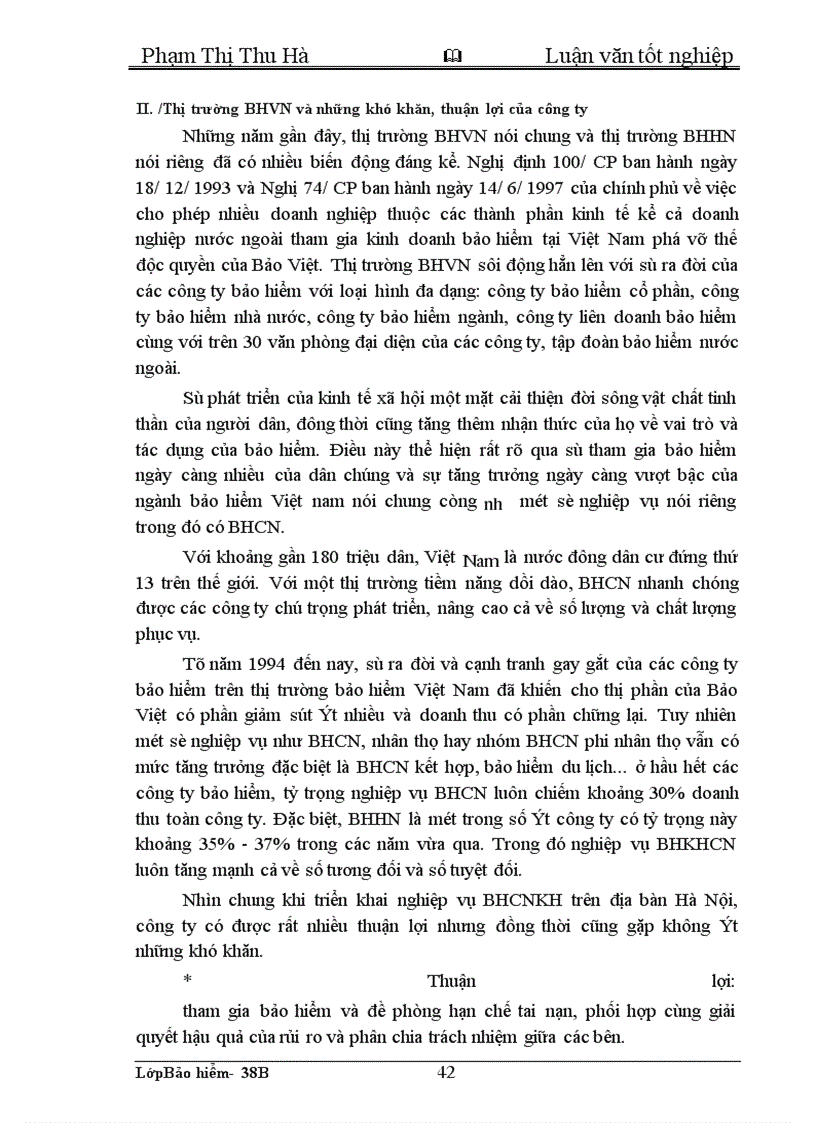 Phạm Thị Thu Hà 🕮 Luận văn tốt nghiệp

II. /Thị trường BHVN và những khó khăn, thuận lợi của công ty

Những năm gần đây, thị trường BHVN nói chung và thị trường BHHN nói riêng đã có nhiều biến động đáng kể. Nghị định 100/ CP ban hành ngày 18/ 12/ 1993 và Nghị 74/ CP ban hành ngày 14/ 6/ 1997 của chính phủ về việc cho phép nhiều doanh nghiệp thuộc các thành phần kinh tế kể cả doanh nghiệp nước ngoài tham gia kinh doanh bảo hiểm tại Việt Nam phá vỡ thế độc quyền của Bảo Việt. Thị trường BHVN sôi động hẳn lên với sù ra đời của các công ty bảo hiểm với loại hình đa dạng: công ty bảo hiểm cổ phần, công ty bảo hiểm nhà nước, công ty bảo hiểm ngành, công ty liên doanh bảo hiểm cùng với trên 30 văn phòng đại diện của các công ty, tập đoàn bảo hiểm nước ngoài.

Sù phát triển của kinh tế xã hội một mặt cải thiện đời sống vật chất tinh thần của người dân, đồng thời cũng tăng thêm nhận thức của họ về vai trò và tác dụng của bảo hiểm. Điều này thể hiện rất rõ qua sù tham gia bảo hiểm ngày càng nhiều của dân chúng và sự tăng trưởng ngày càng vượt bậc của ngành bảo hiểm Việt nam nói chung còng nh mét sè nghiệp vụ nói riêng trong đó có BHCN.

Với khoảng gần 180 triệu dân, Việt Nam là nước đông dân cư đứng thứ 13 trên thế giới. Với một thị trường tiềm năng dồi dào, BHCN nhanh chóng được các công ty chú trọng phát triển, nâng cao cả về số lượng và chất lượng phục vụ.

Tõ năm 1994 đến nay, sù ra đời và cạnh tranh gay gắt của các công ty bảo hiểm trên thị trường bảo hiểm Việt Nam đã khiến cho thị phần của Bảo Việt có phần giảm sút Ýt nhiều và doanh thu có phần chững lại. Tuy nhiên mét sè nghiệp vụ như BHCN, nhân thọ hay nhóm BHCN phi nhân thọ vẫn có mức tăng trưởng đặc biệt là BHCN kết hợp, bảo hiểm du lịch... ở hầu hết các công ty bảo hiểm, tỷ trọng nghiệp vụ BHCN luôn chiếm khoảng 30% doanh thu toàn công ty. Đặc biệt, BHHN là mét trong số Ýt công ty có tỷ trọng này khoảng 35% - 37% trong các năm vừa qua. Trong đó nghiệp vụ BHKHCN luôn tăng mạnh cả về số tương đối và số tuyệt đối.

Nhìn chung khi triển khai nghiệp vụ BHCNKH trên địa bàn Hà Nội, công ty có được rất nhiều thuận lợi nhưng đồng thời cũng gặp không Ýt những khó khăn.

* Thuận lợi:

tham gia bảo hiểm và đề phòng hạn chế tai nạn, phối hợp cùng giải quyết hậu quả của rủi ro và phân chia trách nhiệm giữa các bên.

LớpBảo hiểm- 38B 42